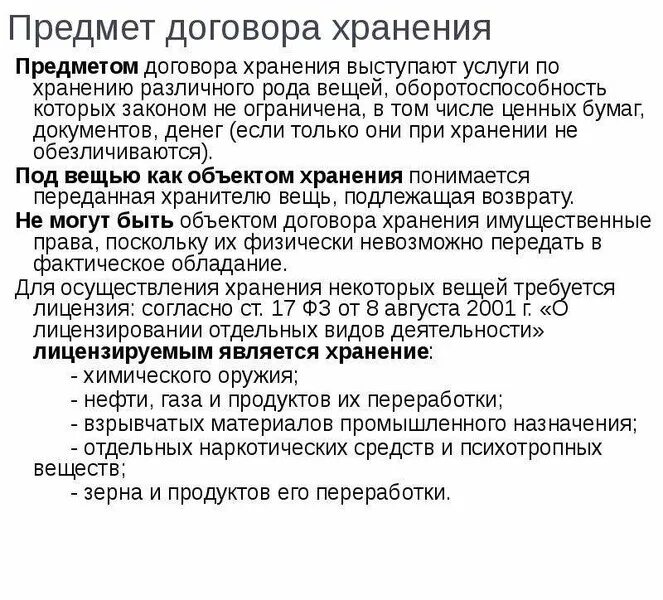 Предмет договора хранения

Предметом договора хранения выступают услуги по хранению различного рода вещей, оборотоспособность которых законом не ограничена, в том числе ценных бумаг, документов, денег (если только они при хранении не обезличиваются).

Под вещью как объектом хранения понимается переданная хранителю вещь, подлежащая возврату.

Не могут быть объектом договора хранения имущественные права, поскольку их физически невозможно передать в фактическое обладание.

Для осуществления хранения некоторых вещей требуется лицензия: согласно ст. 17 ФЗ от 8 августа 2001 г. «О лицензировании отдельных видов деятельности» лицензируемым является хранение:
- химического оружия;
- нефти, газа и продуктов их переработки;
- взрывчатых материалов промышленного назначения;
- отдельных наркотических средств и психотропных веществ;
- зерна и продуктов его переработки.